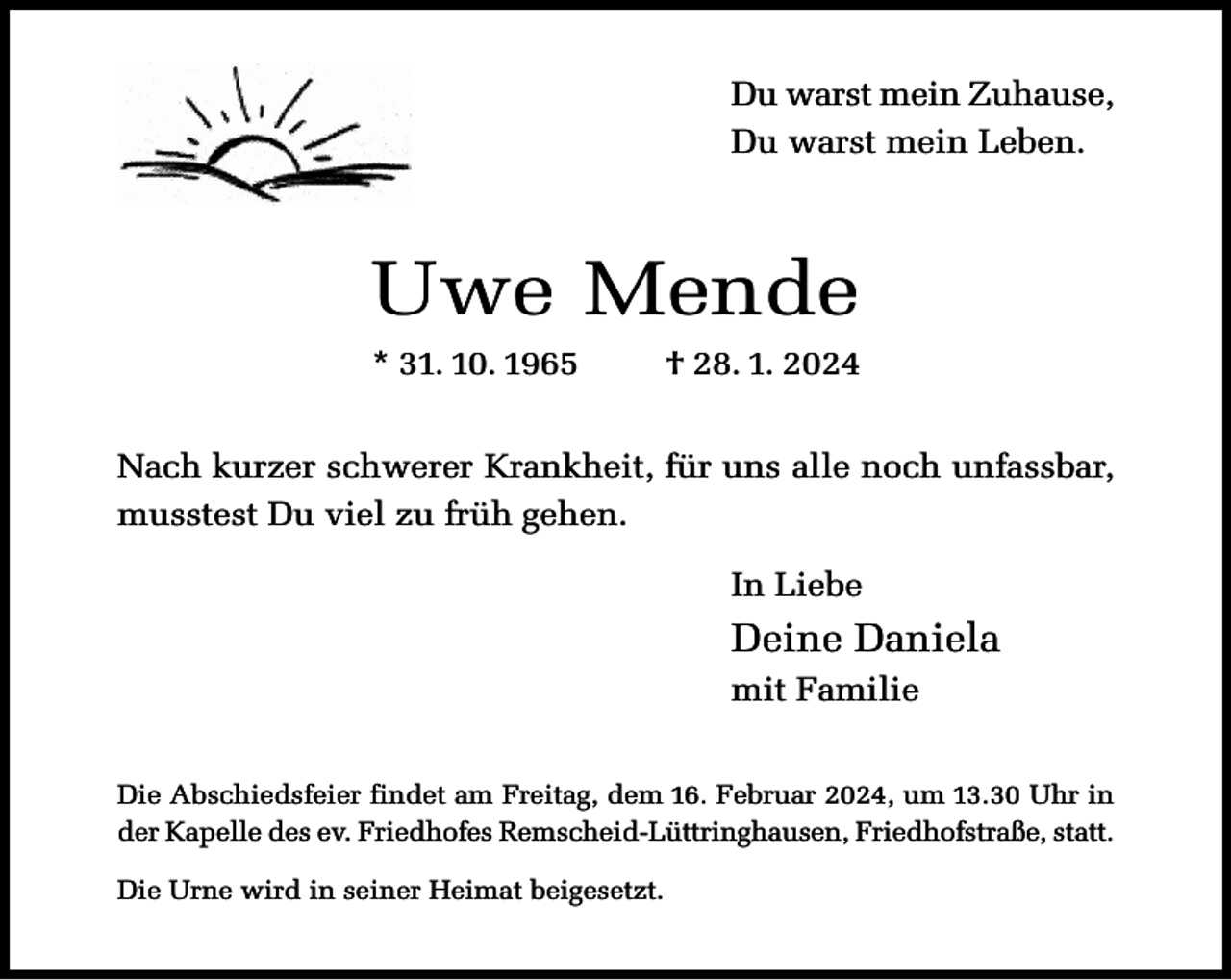 Du warst mein Zuhause,
Du warst mein Leben.

Uwe Mende

* 31. 10. 1965 † 28. 1. 2024

Nach kurzer schwerer Krankheit, für uns alle noch unfassbar, musstest Du viel zu früh gehen.

In Liebe
Deine Daniela
mit Familie

Die Abschiedsfeier findet am Freitag, dem 16. Februar 2024, um 13.30 Uhr in der Kapelle des ev. Friedhofes Remscheid-Lüttringhausen, Friedhofstraße, statt.

Die Urne wird in seiner Heimat beigesetzt.